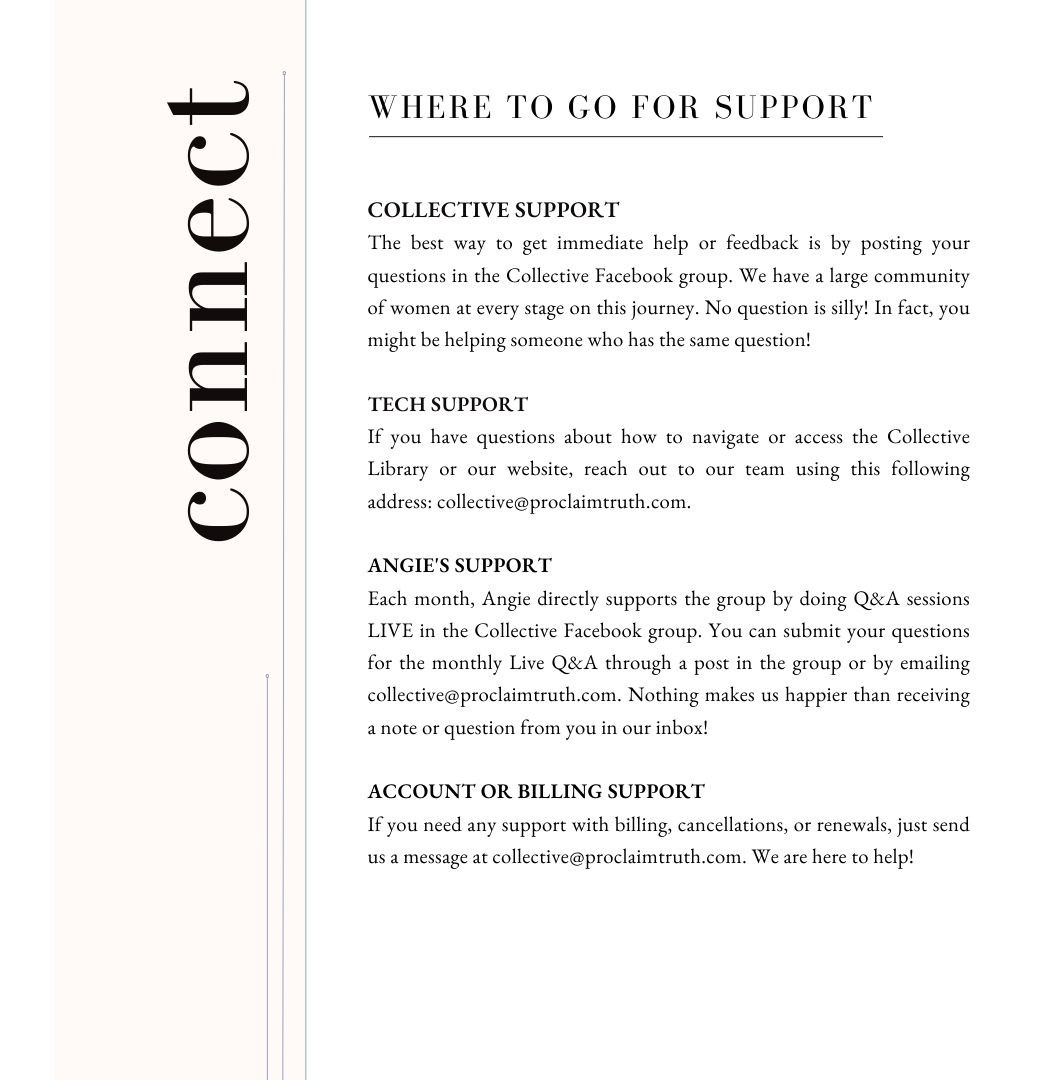 connect

WHERE TO GO FOR SUPPORT

COLLECTIVE SUPPORT
The best way to get immediate help or feedback is by posting your questions in the Collective Facebook group. We have a large community of women at every stage on this journey. No question is silly! In fact, you might be helping someone who has the same question!

TECH SUPPORT
If you have questions about how to navigate or access the Collective Library or our website, reach out to our team using this following address: collective@proclaimtruth.com.

ANGIE'S SUPPORT
Each month, Angie directly supports the group by doing Q&A sessions LIVE in the Collective Facebook group. You can submit your questions for the monthly Live Q&A through a post in the group or by emailing collective@proclaimtruth.com. Nothing makes us happier than receiving a note or question from you in our inbox!

ACCOUNT OR BILLING SUPPORT
If you need any support with billing, cancellations, or renewals, just send us a message at collective@proclaimtruth.com. We are here to help!